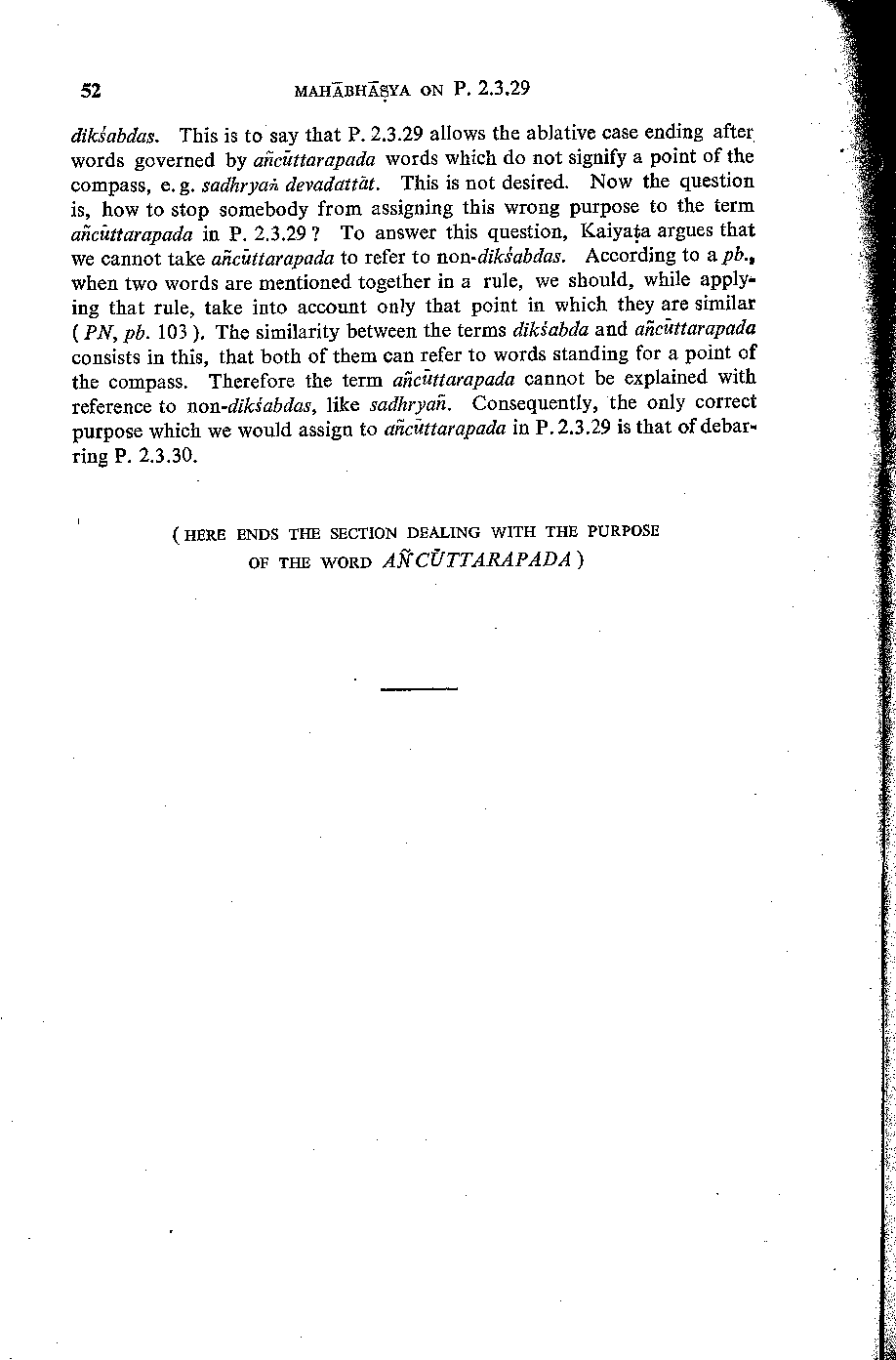 52 MAHĀBHĀṢYA ON P. 2.3.29

dikśabdas. This is to say that P. 2.3.29 allows the ablative case ending after words governed by añcūttarapada words which do not signify a point of the compass, e. g. sadhryaṅ devadattāt. This is not desired. Now the question is, how to stop somebody from assigning this wrong purpose to the term añcūttarapada in P. 2.3.29 ? To answer this question, Kaiyaṭa argues that we cannot take añcūttarapada to refer to non-dikśabdas. According to a pb., when two words are mentioned together in a rule, we should, while applying that rule, take into account only that point in which they are similar ( PN, pb. 103 ). The similarity between the terms dikśabda and añcūttarapada consists in this, that both of them can refer to words standing for a point of the compass. Therefore the term añcūttarapada cannot be explained with reference to non-dikśabdas, like sadhryañ. Consequently, the only correct purpose which we would assign to añcūttarapada in P. 2.3.29 is that of debarring P. 2.3.30.

( HERE ENDS THE SECTION DEALING WITH THE PURPOSE OF THE WORD AÑCŪTTARAPADA )